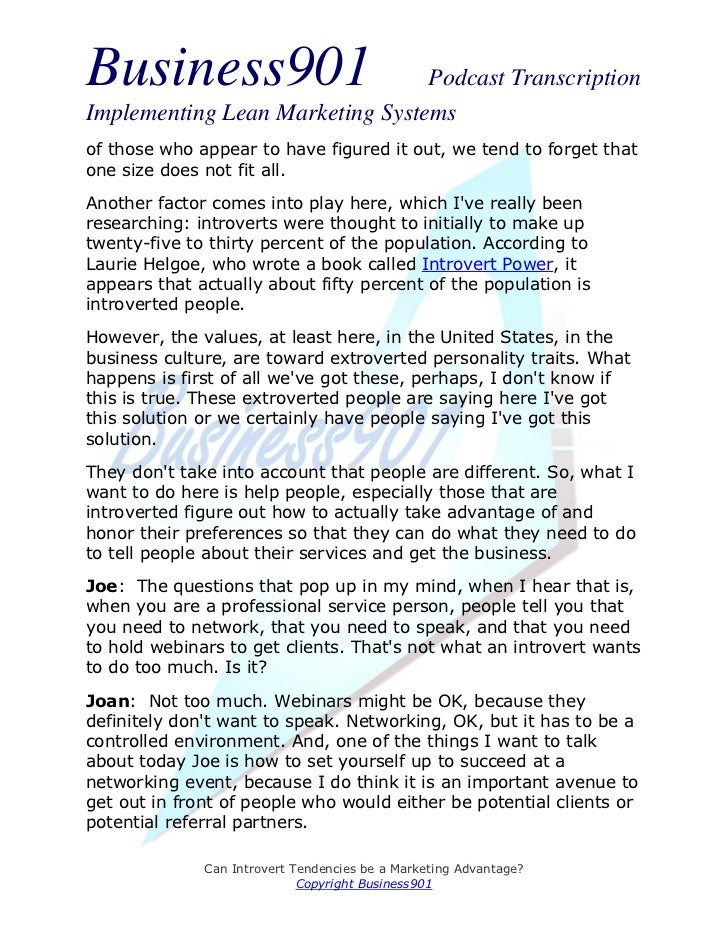 Business901 Podcast Transcription

Implementing Lean Marketing Systems

of those who appear to have figured it out, we tend to forget that one size does not fit all.

Another factor comes into play here, which I've really been researching: introverts were thought to initially to make up twenty-five to thirty percent of the population. According to Laurie Helgoe, who wrote a book called Introvert Power, it appears that actually about fifty percent of the population is introverted people.

However, the values, at least here, in the United States, in the business culture, are toward extroverted personality traits. What happens is first of all we've got these, perhaps, I don't know if this is true. These extroverted people are saying here I've got this solution or we certainly have people saying I've got this solution.

They don't take into account that people are different. So, what I want to do here is help people, especially those that are introverted figure out how to actually take advantage of and honor their preferences so that they can do what they need to do to tell people about their services and get the business.

Joe: The questions that pop up in my mind, when I hear that is, when you are a professional service person, people tell you that you need to network, that you need to speak, and that you need to hold webinars to get clients. That's not what an introvert wants to do too much. Is it?

Joan: Not too much. Webinars might be OK, because they definitely don't want to speak. Networking, OK, but it has to be a controlled environment. And, one of the things I want to talk about today Joe is how to set yourself up to succeed at a networking event, because I do think it is an important avenue to get out in front of people who would either be potential clients or potential referral partners.

Can Introvert Tendencies be a Marketing Advantage?
Copyright Business901

Business901